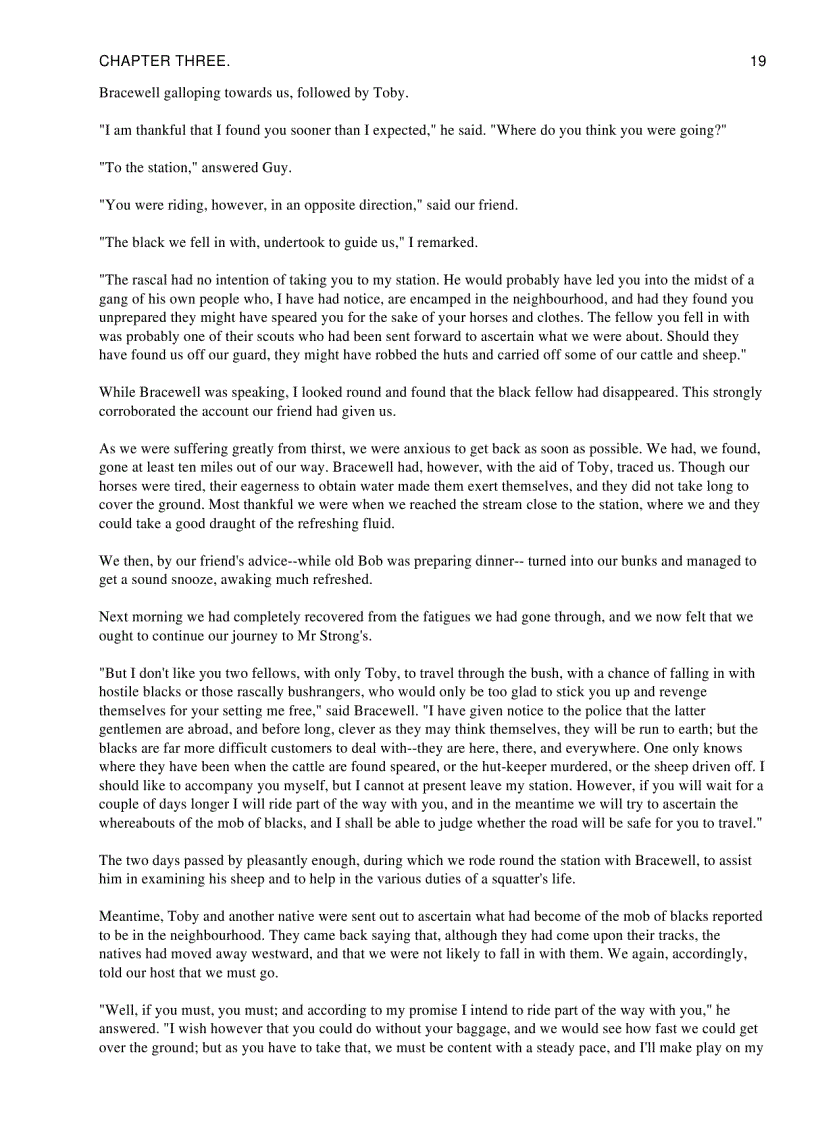 CHAPTER THREE. 19

Bracewell galloping towards us, followed by Toby.

"I am thankful that I found you sooner than I expected," he said. "Where do you think you were going?"

"To the station," answered Guy.

"You were riding, however, in an opposite direction," said our friend.

"The black we fell in with, undertook to guide us," I remarked.

"The rascal had no intention of taking you to my station. He would probably have led you into the midst of a gang of his own people who, I have had notice, are encamped in the neighbourhood, and had they found you unprepared they might have speared you for the sake of your horses and clothes. The fellow you fell in with was probably one of their scouts who had been sent forward to ascertain what we were about. Should they have found us off our guard, they might have robbed the huts and carried off some of our cattle and sheep."

While Bracewell was speaking, I looked round and found that the black fellow had disappeared. This strongly corroborated the account our friend had given us.

As we were suffering greatly from thirst, we were anxious to get back as soon as possible. We had, we found, gone at least ten miles out of our way. Bracewell had, however, with the aid of Toby, traced us. Though our horses were tired, their eagerness to obtain water made them exert themselves, and they did not take long to cover the ground. Most thankful we were when we reached the stream close to the station, where we and they could take a good draught of the refreshing fluid.

We then, by our friend's advice--while old Bob was preparing dinner-- turned into our bunks and managed to get a sound snooze, awaking much refreshed.

Next morning we had completely recovered from the fatigues we had gone through, and we now felt that we ought to continue our journey to Mr Strong's.

"But I don't like you two fellows, with only Toby, to travel through the bush, with a chance of falling in with hostile blacks or those rascally bushrangers, who would only be too glad to stick you up and revenge themselves for your setting me free," said Bracewell. "I have given notice to the police that the latter gentlemen are abroad, and before long, clever as they may think themselves, they will be run to earth; but the blacks are far more difficult customers to deal with--they are here, there, and everywhere. One only knows where they have been when the cattle are found speared, or the hut-keeper murdered, or the sheep driven off. I should like to accompany you myself, but I cannot at present leave my station. However, if you will wait for a couple of days longer I will ride part of the way with you, and in the meantime we will try to ascertain the whereabouts of the mob of blacks, and I shall be able to judge whether the road will be safe for you to travel."

The two days passed by pleasantly enough, during which we rode round the station with Bracewell, to assist him in examining his sheep and to help in the various duties of a squatter's life.

Meantime, Toby and another native were sent out to ascertain what had become of the mob of blacks reported to be in the neighbourhood. They came back saying that, although they had come upon their tracks, the natives had moved away westward, and that we were not likely to fall in with them. We again, accordingly, told our host that we must go.

"Well, if you must, you must; and according to my promise I intend to ride part of the way with you," he answered. "I wish however that you could do without your baggage, and we would see how fast we could get over the ground; but as you have to take that, we must be content with a steady pace, and I'll make play on my